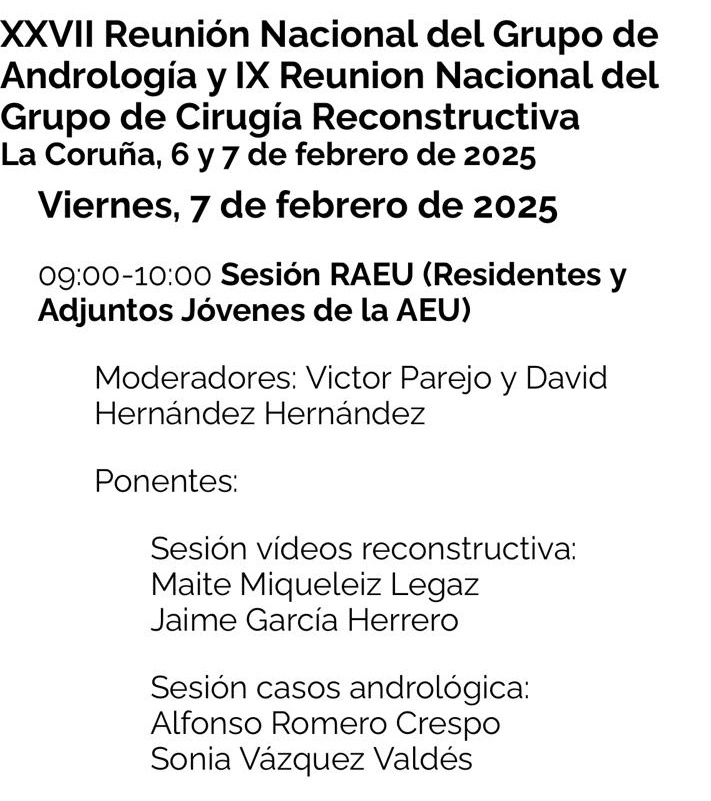 XXVII Reunión Nacional del Grupo de Andrología y IX Reunion Nacional del Grupo de Cirugía Reconstructiva
La Coruña, 6 y 7 de febrero de 2025

Viernes, 7 de febrero de 2025

09:00-10:00 Sesión RAEU (Residentes y Adjuntos Jóvenes de la AEU)

Moderadores: Victor Parejo y David Hernández Hernández

Ponentes:

Sesión vídeos reconstructiva:
Maite Miqueleiz Legaz
Jaime García Herrero

Sesión casos andrológica:
Alfonso Romero Crespo
Sonia Vázquez Valdés